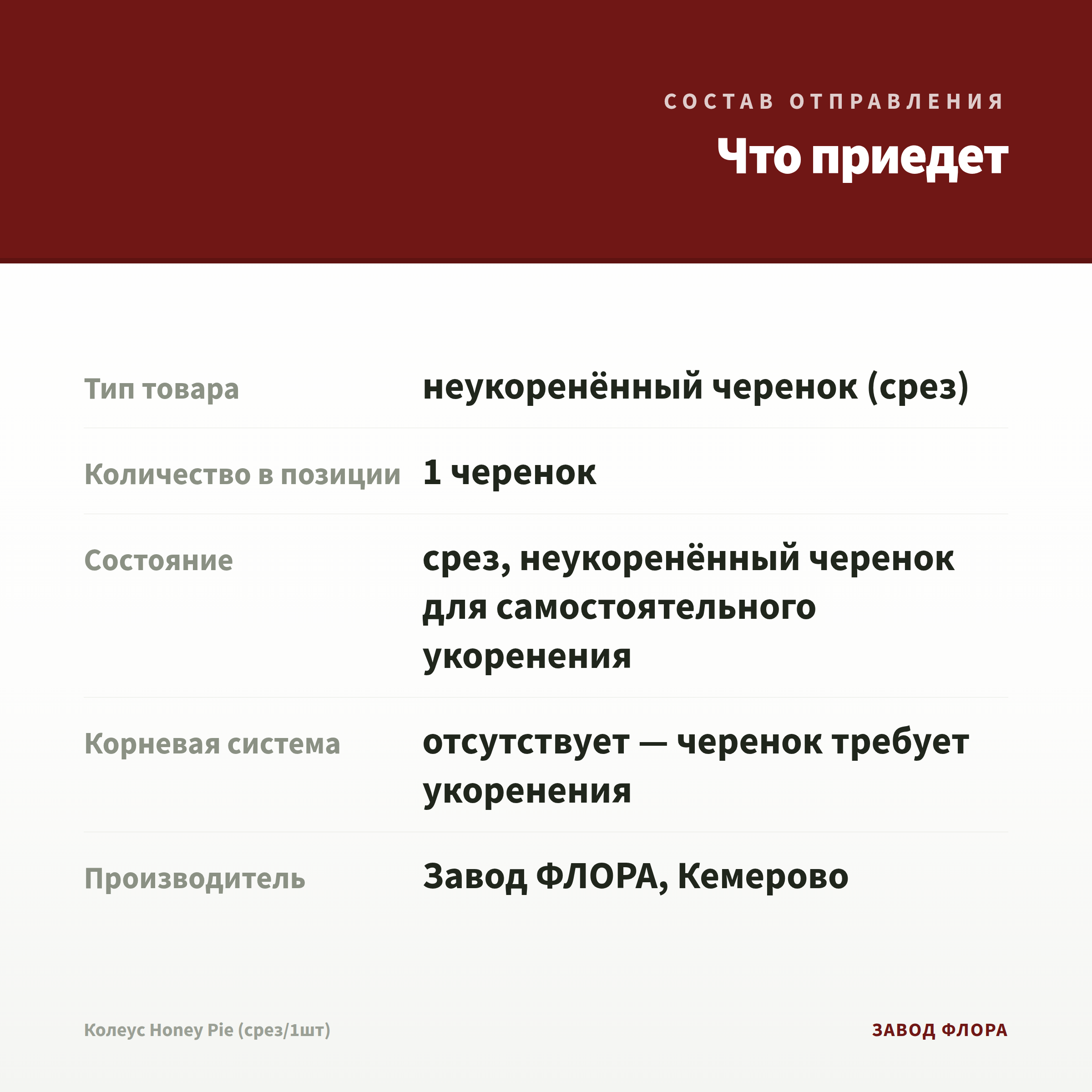 СОСТАВ ОТПРАВЛЕНИЯ

Что приедет

| | |
|---|---|
| Тип товара | неукоренённый черенок (срез) |
| Количество в позиции | 1 черенок |
| Состояние | срез, неукоренённый черенок для самостоятельного укоренения |
| Корневая система | отсутствует — черенок требует укоренения |
| Производитель | Завод ФЛОРА, Кемерово |

Колеус Honey Pie (срез/1шт)

ЗАВОД ФЛОРА